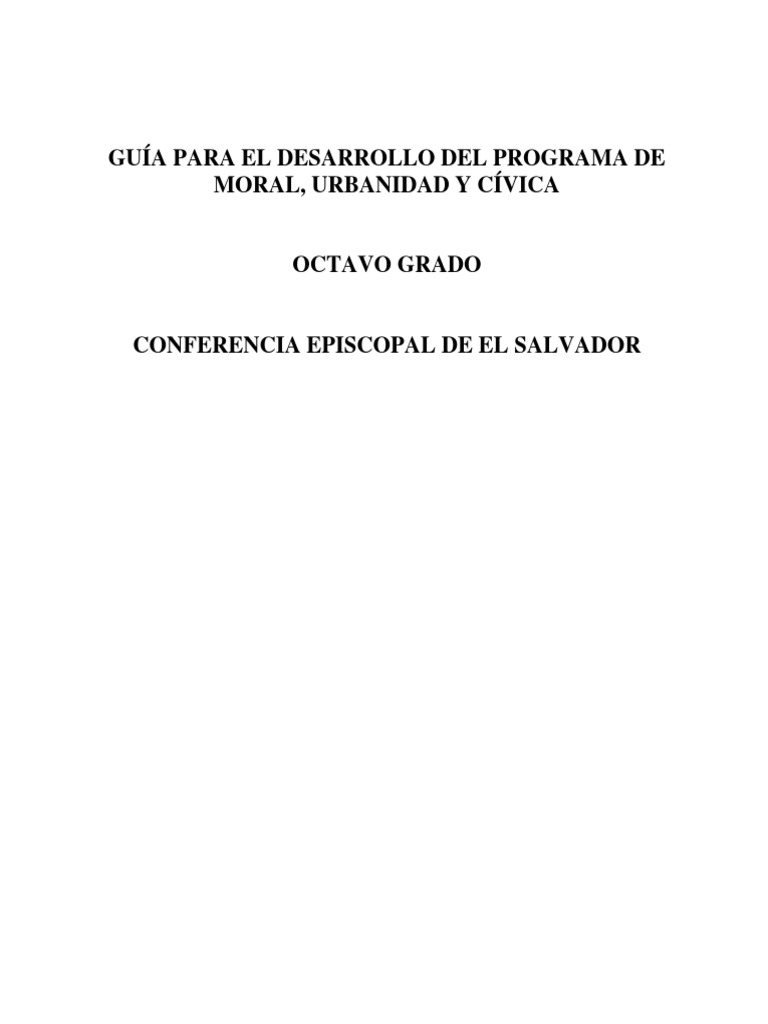 GUÍA PARA EL DESARROLLO DEL PROGRAMA DE MORAL, URBANIDAD Y CÍVICA

OCTAVO GRADO

CONFERENCIA EPISCOPAL DE EL SALVADOR